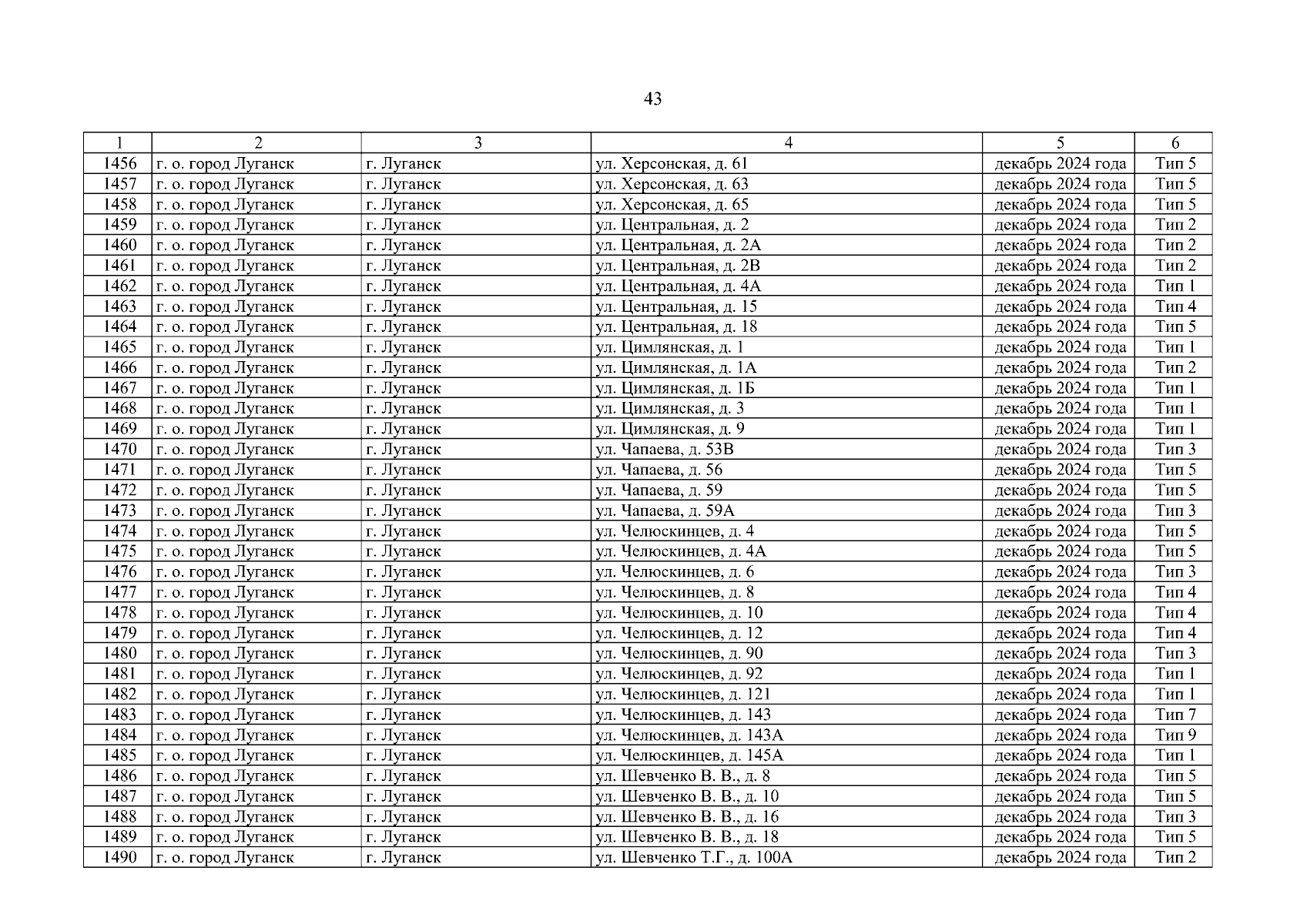 43

| 1 | 2 | 3 | 4 | 5 | 6 |
|---|---|---|---|---|---|
| 1456 | г. о. город Луганск | г. Луганск | ул. Херсонская, д. 61 | декабрь 2024 года | Тип 5 |
| 1457 | г. о. город Луганск | г. Луганск | ул. Херсонская, д. 63 | декабрь 2024 года | Тип 5 |
| 1458 | г. о. город Луганск | г. Луганск | ул. Херсонская, д. 65 | декабрь 2024 года | Тип 5 |
| 1459 | г. о. город Луганск | г. Луганск | ул. Центральная, д. 2 | декабрь 2024 года | Тип 2 |
| 1460 | г. о. город Луганск | г. Луганск | ул. Центральная, д. 2А | декабрь 2024 года | Тип 2 |
| 1461 | г. о. город Луганск | г. Луганск | ул. Центральная, д. 2В | декабрь 2024 года | Тип 2 |
| 1462 | г. о. город Луганск | г. Луганск | ул. Центральная, д. 4А | декабрь 2024 года | Тип 1 |
| 1463 | г. о. город Луганск | г. Луганск | ул. Центральная, д. 15 | декабрь 2024 года | Тип 4 |
| 1464 | г. о. город Луганск | г. Луганск | ул. Центральная, д. 18 | декабрь 2024 года | Тип 5 |
| 1465 | г. о. город Луганск | г. Луганск | ул. Цимлянская, д. 1 | декабрь 2024 года | Тип 1 |
| 1466 | г. о. город Луганск | г. Луганск | ул. Цимлянская, д. 1А | декабрь 2024 года | Тип 2 |
| 1467 | г. о. город Луганск | г. Луганск | ул. Цимлянская, д. 1Б | декабрь 2024 года | Тип 1 |
| 1468 | г. о. город Луганск | г. Луганск | ул. Цимлянская, д. 3 | декабрь 2024 года | Тип 1 |
| 1469 | г. о. город Луганск | г. Луганск | ул. Цимлянская, д. 9 | декабрь 2024 года | Тип 1 |
| 1470 | г. о. город Луганск | г. Луганск | ул. Чапаева, д. 53В | декабрь 2024 года | Тип 3 |
| 1471 | г. о. город Луганск | г. Луганск | ул. Чапаева, д. 56 | декабрь 2024 года | Тип 5 |
| 1472 | г. о. город Луганск | г. Луганск | ул. Чапаева, д. 59 | декабрь 2024 года | Тип 5 |
| 1473 | г. о. город Луганск | г. Луганск | ул. Чапаева, д. 59А | декабрь 2024 года | Тип 3 |
| 1474 | г. о. город Луганск | г. Луганск | ул. Челюскинцев, д. 4 | декабрь 2024 года | Тип 5 |
| 1475 | г. о. город Луганск | г. Луганск | ул. Челюскинцев, д. 4А | декабрь 2024 года | Тип 5 |
| 1476 | г. о. город Луганск | г. Луганск | ул. Челюскинцев, д. 6 | декабрь 2024 года | Тип 3 |
| 1477 | г. о. город Луганск | г. Луганск | ул. Челюскинцев, д. 8 | декабрь 2024 года | Тип 4 |
| 1478 | г. о. город Луганск | г. Луганск | ул. Челюскинцев, д. 10 | декабрь 2024 года | Тип 4 |
| 1479 | г. о. город Луганск | г. Луганск | ул. Челюскинцев, д. 12 | декабрь 2024 года | Тип 4 |
| 1480 | г. о. город Луганск | г. Луганск | ул. Челюскинцев, д. 90 | декабрь 2024 года | Тип 3 |
| 1481 | г. о. город Луганск | г. Луганск | ул. Челюскинцев, д. 92 | декабрь 2024 года | Тип 1 |
| 1482 | г. о. город Луганск | г. Луганск | ул. Челюскинцев, д. 121 | декабрь 2024 года | Тип 1 |
| 1483 | г. о. город Луганск | г. Луганск | ул. Челюскинцев, д. 143 | декабрь 2024 года | Тип 7 |
| 1484 | г. о. город Луганск | г. Луганск | ул. Челюскинцев, д. 143А | декабрь 2024 года | Тип 9 |
| 1485 | г. о. город Луганск | г. Луганск | ул. Челюскинцев, д. 145А | декабрь 2024 года | Тип 1 |
| 1486 | г. о. город Луганск | г. Луганск | ул. Шевченко В. В., д. 8 | декабрь 2024 года | Тип 5 |
| 1487 | г. о. город Луганск | г. Луганск | ул. Шевченко В. В., д. 10 | декабрь 2024 года | Тип 5 |
| 1488 | г. о. город Луганск | г. Луганск | ул. Шевченко В. В., д. 16 | декабрь 2024 года | Тип 3 |
| 1489 | г. о. город Луганск | г. Луганск | ул. Шевченко В. В., д. 18 | декабрь 2024 года | Тип 5 |
| 1490 | г. о. город Луганск | г. Луганск | ул. Шевченко Т.Г., д. 100А | декабрь 2024 года | Тип 2 |